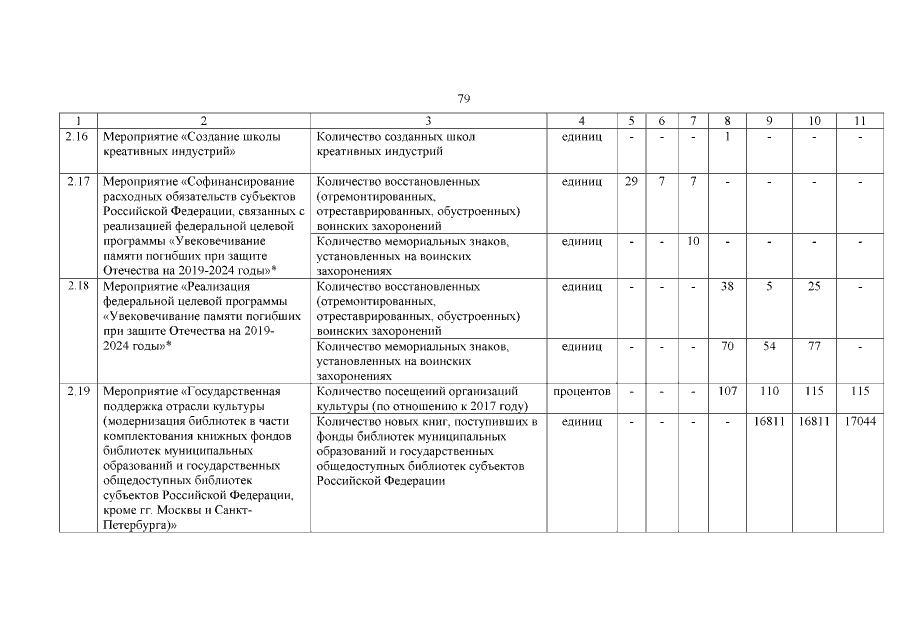 79

| 1 | 2 | 3 | 4 | 5 | 6 | 7 | 8 | 9 | 10 | 11 |
|---|---|---|---|---|---|---|---|---|---|---|
| 2.16 | Мероприятие «Создание школы креативных индустрий» | Количество созданных школ креативных индустрий | единиц | - | - | - | 1 | - | - | - |
| 2.17 | Мероприятие «Софинансирование расходных обязательств субъектов Российской Федерации, связанных с реализацией федеральной целевой программы «Увековечивание памяти погибших при защите Отечества на 2019-2024 годы»* | Количество восстановленных (отремонтированных, отреставрированных, обустроенных) воинских захоронений | единиц | 29 | 7 | 7 | - | - | - | - |
| | | Количество мемориальных знаков, установленных на воинских захоронениях | единиц | - | - | 10 | - | - | - | - |
| 2.18 | Мероприятие «Реализация федеральной целевой программы «Увековечивание памяти погибших при защите Отечества на 2019-2024 годы»* | Количество восстановленных (отремонтированных, отреставрированных, обустроенных) воинских захоронений | единиц | - | - | - | 38 | 5 | 25 | - |
| | | Количество мемориальных знаков, установленных на воинских захоронениях | единиц | - | - | - | 70 | 54 | 77 | - |
| 2.19 | Мероприятие «Государственная поддержка отрасли культуры (модернизация библиотек в части комплектования книжных фондов библиотек муниципальных образований и государственных общедоступных библиотек субъектов Российской Федерации, кроме гг. Москвы и Санкт-Петербурга)» | Количество посещений организаций культуры (по отношению к 2017 году) | процентов | - | - | - | 107 | 110 | 115 | 115 |
| | | Количество новых книг, поступивших в фонды библиотек муниципальных образований и государственных общедоступных библиотек субъектов Российской Федерации | единиц | - | - | - | - | 16811 | 16811 | 17044 |